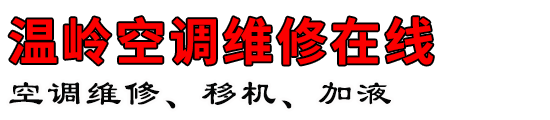 温岭空调维修在线

空调维修、移机、加液